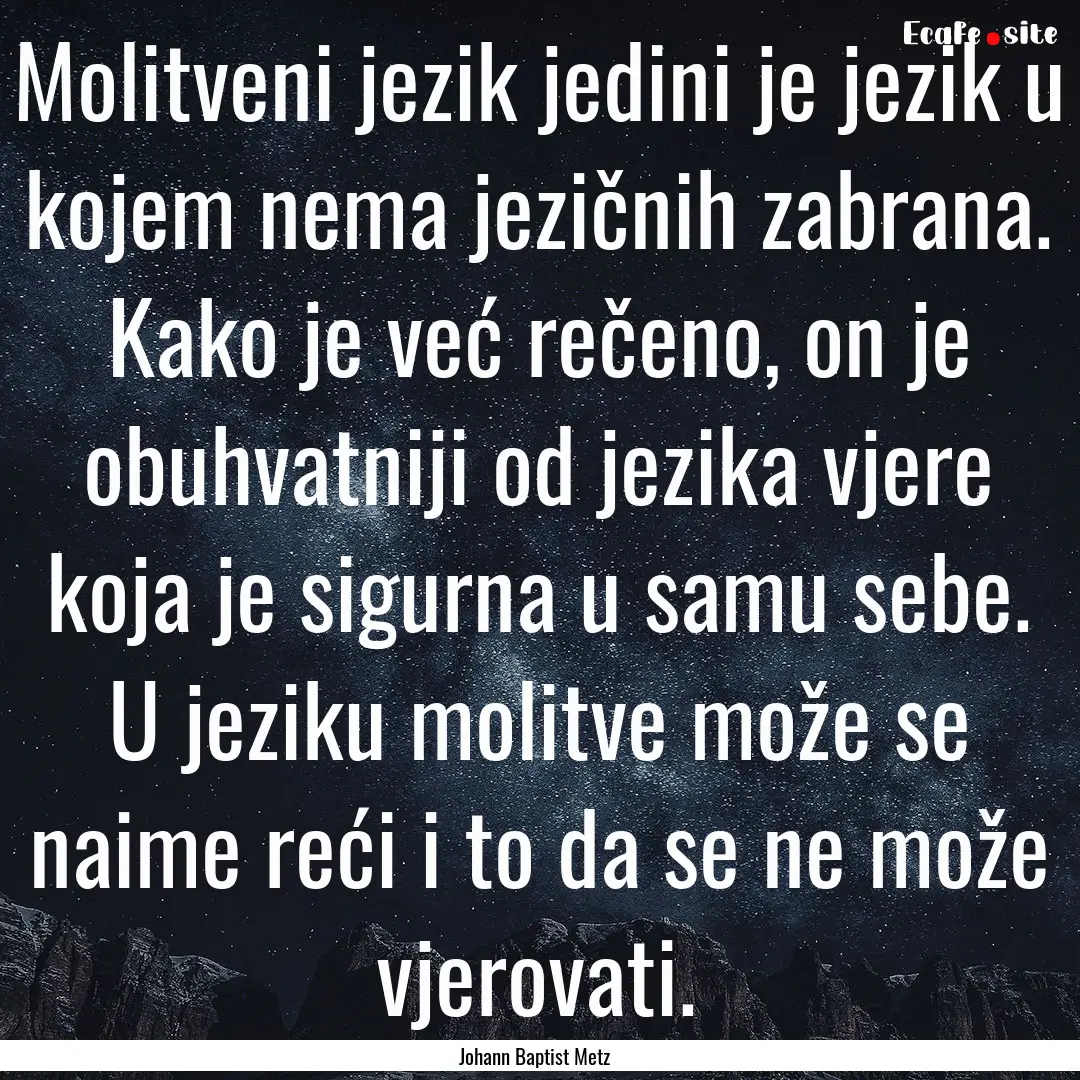 Ecafe.site

Molitveni jezik jedini je jezik u kojem nema jezičnih zabrana. Kako je već rečeno, on je obuhvatniji od jezika vjere koja je sigurna u samu sebe. U jeziku molitve može se naime reći i to da se ne može vjerovati.

Johann Baptist Metz